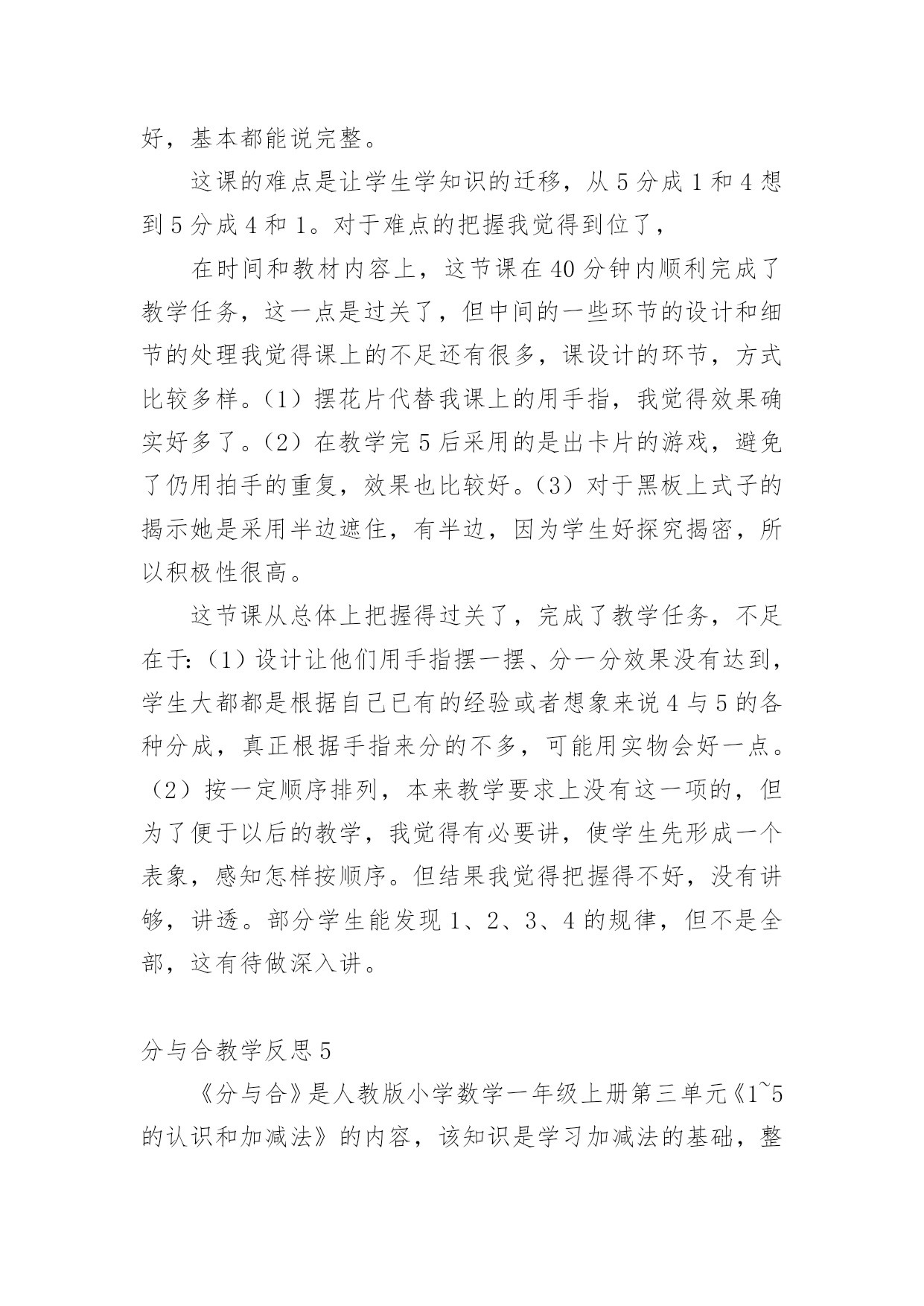 好，基本都能说完整。

这课的难点是让学生学知识的迁移，从 5 分成 1 和 4 想到 5 分成 4 和 1。对于难点的把握我觉得到位了，

在时间和教材内容上，这节课在 40 分钟内顺利完成了教学任务，这一点是过关了，但中间的一些环节的设计和细节的处理我觉得课上的不足还有很多，课设计的环节，方式比较多样。（1）摆花片代替我课上的用手指，我觉得效果确实好多了。（2）在教学完 5 后采用的是出卡片的游戏，避免了仍用拍手的重复，效果也比较好。（3）对于黑板上式子的揭示她是采用半边遮住，有半边，因为学生好探究揭密，所以积极性很高。

这节课从总体上把握得过关了，完成了教学任务，不足在于：（1）设计让他们用手指摆一摆、分一分效果没有达到，学生大都都是根据自己已有的经验或者想象来说 4 与 5 的各种分成，真正根据手指来分的不多，可能用实物会好一点。（2）按一定顺序排列，本来教学要求上没有这一项的，但为了便于以后的教学，我觉得有必要讲，使学生先形成一个表象，感知怎样按顺序。但结果我觉得把握得不好，没有讲够，讲透。部分学生能发现 1、2、3、4 的规律，但不是全部，这有待做深入讲。

分与合教学反思 5

《分与合》是人教版小学数学一年级上册第三单元《1~5 的认识和加减法》的内容，该知识是学习加减法的基础，整